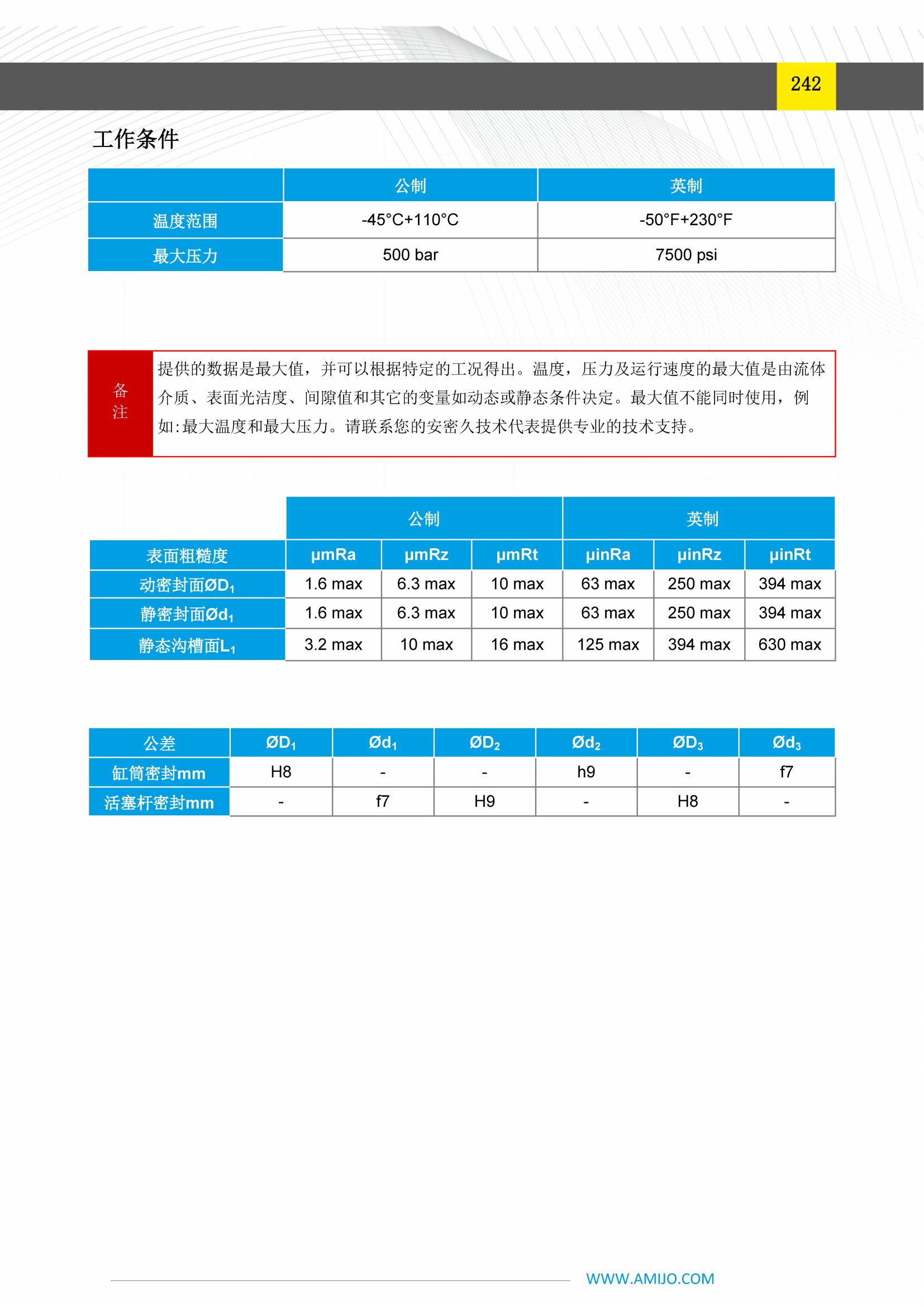 242

工作条件

| | 公制 | 英制 |
|---|---|---|
| 温度范围 | -45°C+110°C | -50°F+230°F |
| 最大压力 | 500 bar | 7500 psi |

备注

提供的数据是最大值，并可以根据特定的工况得出。温度，压力及运行速度的最大值是由流体介质、表面光洁度、间隙值和其它的变量如动态或静态条件决定。最大值不能同时使用，例如:最大温度和最大压力。请联系您的安密久技术代表提供专业的技术支持。

| | 公制 | | | 英制 | | |
|---|---|---|---|---|---|---|
| 表面粗糙度 | μmRa | μmRz | μmRt | μinRa | μinRz | μinRt |
| 动密封面$ØD_1$ | 1.6 max | 6.3 max | 10 max | 63 max | 250 max | 394 max |
| 静密封面$Ød_1$ | 1.6 max | 6.3 max | 10 max | 63 max | 250 max | 394 max |
| 静态沟槽面$L_1$ | 3.2 max | 10 max | 16 max | 125 max | 394 max | 630 max |

| 公差 | $ØD_1$ | $Ød_1$ | $ØD_2$ | $Ød_2$ | $ØD_3$ | $Ød_3$ |
|---|---|---|---|---|---|---|
| 缸筒密封mm | H8 | - | - | h9 | - | f7 |
| 活塞杆密封mm | - | f7 | H9 | - | H8 | - |

WWW.AMIJO.COM